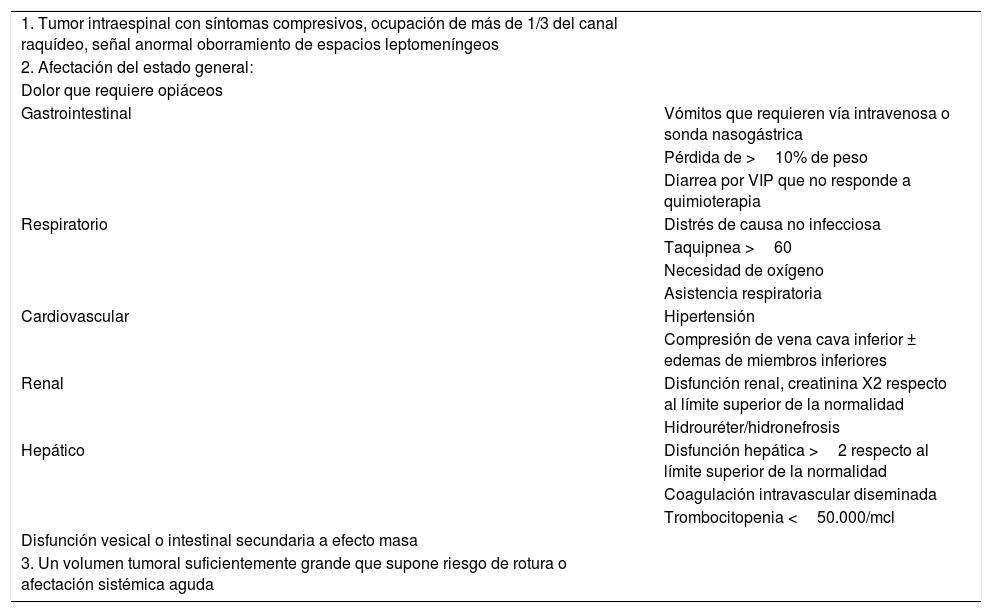 | | |
|---|---|
| 1. Tumor intraespinal con síntomas compresivos, ocupación de más de 1/3 del canal raquídeo, señal anormal oborramiento de espacios leptomeníngeos | |
| 2. Afectación del estado general: | |
| Dolor que requiere opiáceos | |
| Gastrointestinal | Vómitos que requieren vía intravenosa o sonda nasogástrica |
| | Pérdida de > 10% de peso |
| | Diarrea por VIP que no responde a quimioterapia |
| Respiratorio | Distrés de causa no infecciosa |
| | Taquipnea > 60 |
| | Necesidad de oxígeno |
| | Asistencia respiratoria |
| Cardiovascular | Hipertensión |
| | Compresión de vena cava inferior ± edemas de miembros inferiores |
| Renal | Disfunción renal, creatinina X2 respecto al límite superior de la normalidad |
| | Hidrouréter/hidronefrosis |
| Hepático | Disfunción hepática > 2 respecto al límite superior de la normalidad |
| | Coagulación intravascular diseminada |
| | Trombocitopenia < 50.000/mcl |
| Disfunción vesical o intestinal secundaria a efecto masa | |
| 3. Un volumen tumoral suficientemente grande que supone riesgo de rotura o afectación sistémica aguda | |